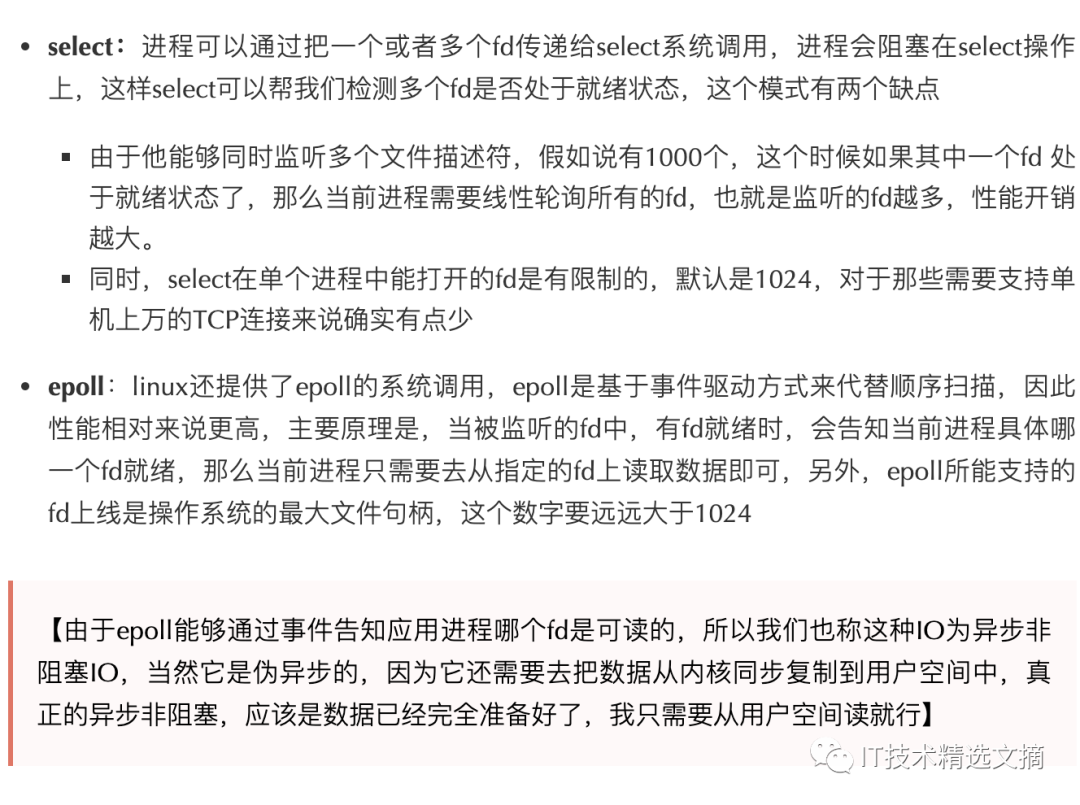 • select：进程可以通过把一个或者多个fd传递给select系统调用，进程会阻塞在select操作上，这样select可以帮我们检测多个fd是否处于就绪状态，这个模式有两个缺点

• 由于他能够同时监听多个文件描述符，假如说有1000个，这个时候如果其中一个fd处于就绪状态了，那么当前进程需要线性轮询所有的fd，也就是监听的fd越多，性能开销越大。
• 同时，select在单个进程中能打开的fd是有限制的，默认是1024，对于那些需要支持单机上万的TCP连接来说确实有点少

• epoll：linux还提供了epoll的系统调用，epoll是基于事件驱动方式来代替顺序扫描，因此性能相对来说更高，主要原理是，当被监听的fd中，有fd就绪时，会告知当前进程具体哪一个fd就绪，那么当前进程只需要去从指定的fd上读取数据即可，另外，epoll所能支持的fd上线是操作系统的最大文件句柄，这个数字要远远大于1024

【由于epoll能够通过事件告知应用进程哪个fd是可读的，所以我们也称这种IO为异步非阻塞IO，当然它是伪异步的，因为它还需要去把数据从内核同步复制到用户空间中，真正的异步非阻塞，应该是数据已经完全准备好了，我只需要从用户空间读就行】

IT技术精选文摘